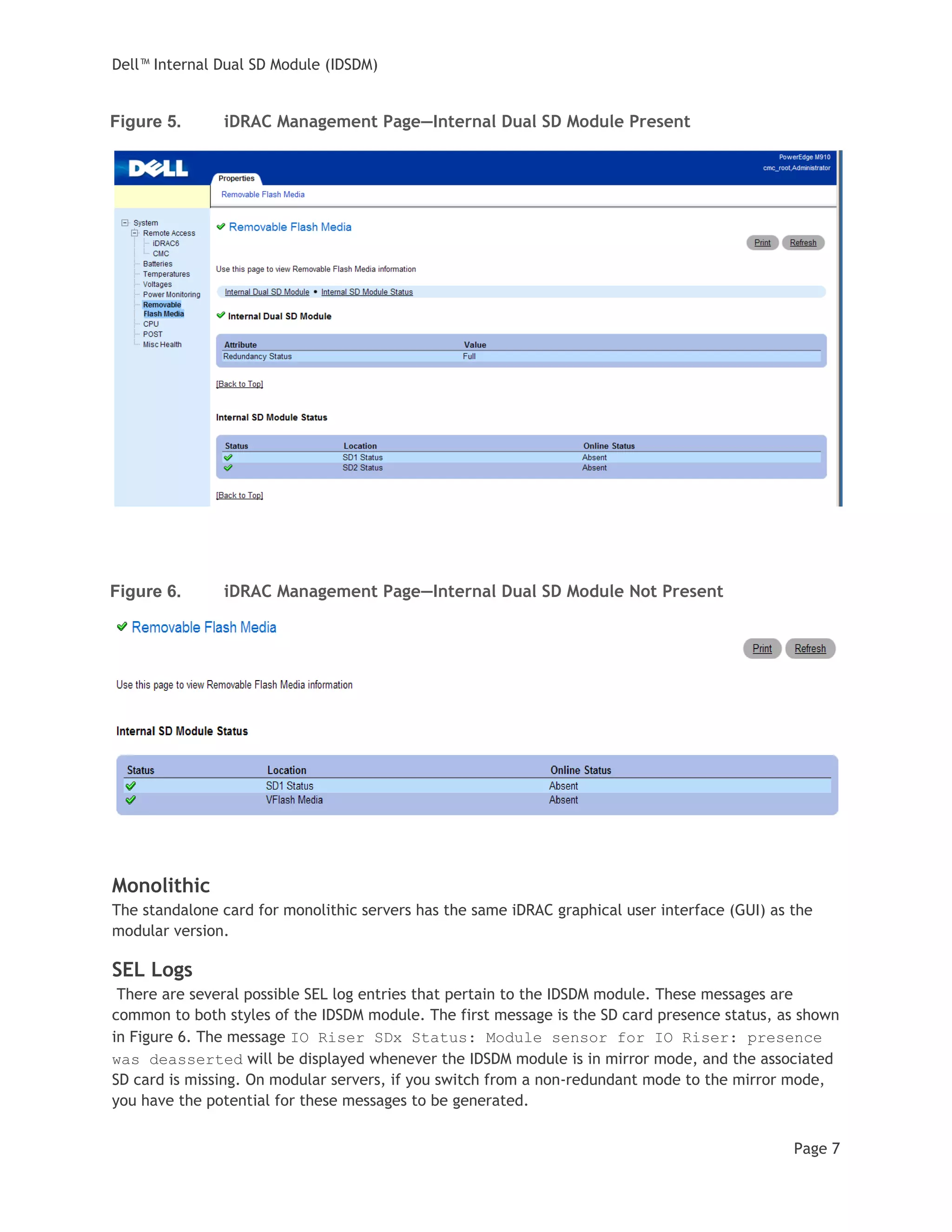 Dell™ Internal Dual SD Module (IDSDM)

Figure 5. iDRAC Management Page—Internal Dual SD Module Present

DELL

PowerEdge M910
cmc_root,Administrator

Properties

Removable Flash Media

System
Remote Access
iDRAC6
CMC
Batteries
Temperatures
Voltages
Power Monitoring
Removable Flash Media
CPU
POST
Misc Health

Removable Flash Media

Print Refresh

Use this page to view Removable Flash Media information

Internal Dual SD Module • Internal SD Module Status

Internal Dual SD Module

| Attribute | Value |
|---|---|
| Redundancy Status | Full |

[Back to Top]

Internal SD Module Status

| Status | Location | Online Status |
|---|---|---|
|  | SD1 Status | Absent |
|  | SD2 Status | Absent |

[Back to Top]

Figure 6. iDRAC Management Page—Internal Dual SD Module Not Present

Removable Flash Media

Print Refresh

Use this page to view Removable Flash Media information

Internal SD Module Status

| Status | Location | Online Status |
|---|---|---|
|  | SD1 Status | Absent |
|  | VFlash Media | Absent |

Monolithic

The standalone card for monolithic servers has the same iDRAC graphical user interface (GUI) as the modular version.

SEL Logs

There are several possible SEL log entries that pertain to the IDSDM module. These messages are common to both styles of the IDSDM module. The first message is the SD card presence status, as shown in Figure 6. The message IO Riser SDx Status: Module sensor for IO Riser: presence was deasserted will be displayed whenever the IDSDM module is in mirror mode, and the associated SD card is missing. On modular servers, if you switch from a non-redundant mode to the mirror mode, you have the potential for these messages to be generated.

Page 7